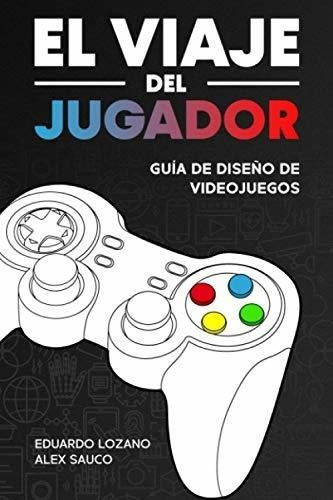 EL VIAJE
DEL
JUGADOR

GUÍA DE DISEÑO DE VIDEOJUEGOS

EDUARDO LOZANO
ALEX SAUCO